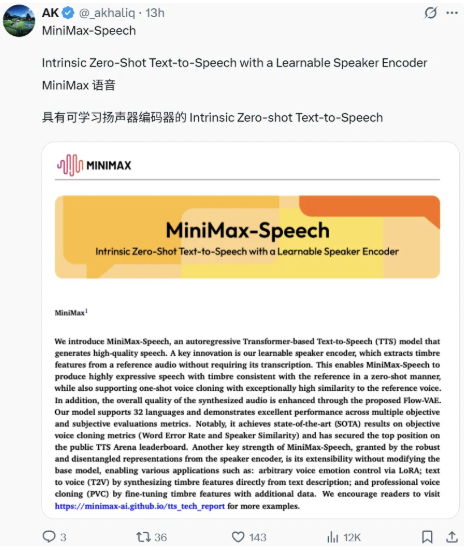 AK @_akhaliq · 13h

MiniMax-Speech

Intrinsic Zero-Shot Text-to-Speech with a Learnable Speaker Encoder
MiniMax 语音

具有可学习扬声器编码器的 Intrinsic Zero-shot Text-to-Speech

MINIMAX

MiniMax-Speech
Intrinsic Zero-Shot Text-to-Speech with a Learnable Speaker Encoder

MiniMax$^1$

We introduce MiniMax-Speech, an autoregressive Transformer-based Text-to-Speech (TTS) model that generates high-quality speech. A key innovation is our learnable speaker encoder, which extracts timbre features from a reference audio without requiring its transcription. This enables MiniMax-Speech to produce highly expressive speech with timbre consistent with the reference in a zero-shot manner, while also supporting one-shot voice cloning with exceptionally high similarity to the reference voice. In addition, the overall quality of the synthesized audio is enhanced through the proposed Flow-VAE. Our model supports 32 languages and demonstrates excellent performance across multiple objective and subjective evaluations metrics. Notably, it achieves state-of-the-art (SOTA) results on objective voice cloning metrics (Word Error Rate and Speaker Similarity) and has secured the top position on the public TTS Arena leaderboard. Another key strength of MiniMax-Speech, granted by the robust and disentangled representations from the speaker encoder, is its extensibility without modifying the base model, enabling various applications such as: arbitrary voice emotion control via LoRA; text to voice (T2V) by synthesizing timbre features directly from text description; and professional voice cloning (PVC) by fine-tuning timbre features with additional data. We encourage readers to visit https://minimax-ai.github.io/tts_tech_report for more examples.

3 36 143 12K